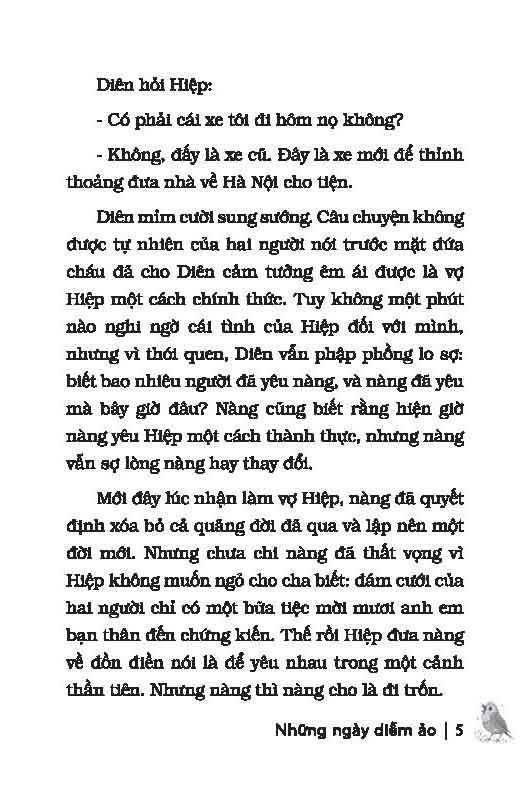 Diên hỏi Hiệp:

- Có phải cái xe tôi đi hôm nọ không?

- Không, đấy là xe cũ. Đây là xe mới để thỉnh thoảng đưa nhà về Hà Nội cho tiện.

Diên mỉm cười sung sướng. Câu chuyện không được tự nhiên của hai người nói trước mặt đứa cháu đã cho Diên cảm tưởng êm ái được là vợ Hiệp một cách chính thức. Tuy không một phút nào nghi ngờ cái tình của Hiệp đối với mình, nhưng vì thói quen, Diên vẫn phập phồng lo sợ: biết bao nhiêu người đã yêu nàng, và nàng đã yêu mà bây giờ đâu? Nàng cũng biết rằng hiện giờ nàng yêu Hiệp một cách thành thực, nhưng nàng vẫn sợ lòng nàng hay thay đổi.

Mới đây lúc nhận làm vợ Hiệp, nàng đã quyết định xóa bỏ cả quãng đời đã qua và lập nên một đời mới. Nhưng chưa chi nàng đã thất vọng vì Hiệp không muốn ngỏ cho cha biết: đám cưới của hai người chỉ có một bữa tiệc mời mươi anh em bạn thân đến chứng kiến. Thế rồi Hiệp đưa nàng về đồn điền nói là để yêu nhau trong một cảnh thần tiên. Nhưng nàng thì nàng cho là đi trốn.

Những ngày diễm ảo | 5